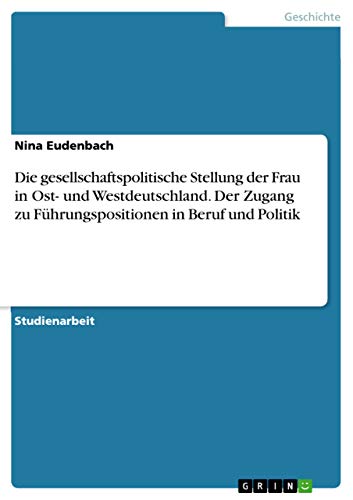 Geschichte

Nina Eudenbach

Die gesellschaftspolitische Stellung der Frau in Ost- und Westdeutschland. Der Zugang zu Führungspositionen in Beruf und Politik

Studienarbeit

GRIN